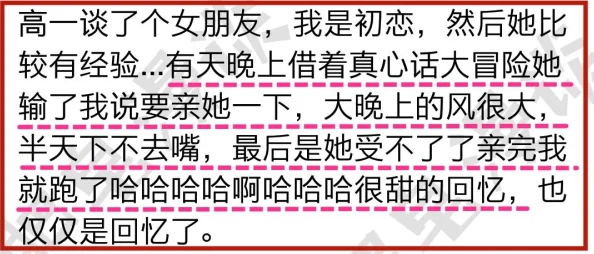 高一谈了个女朋友，我是初恋，然后她比较有经验...有天晚上借着真心话大冒险她输了我说要亲她一下，大晚上的风很大，半天下不去嘴，最后是她受不了了亲完我就跑了哈哈哈哈啊哈哈哈很甜的回忆，也仅仅是回忆了。